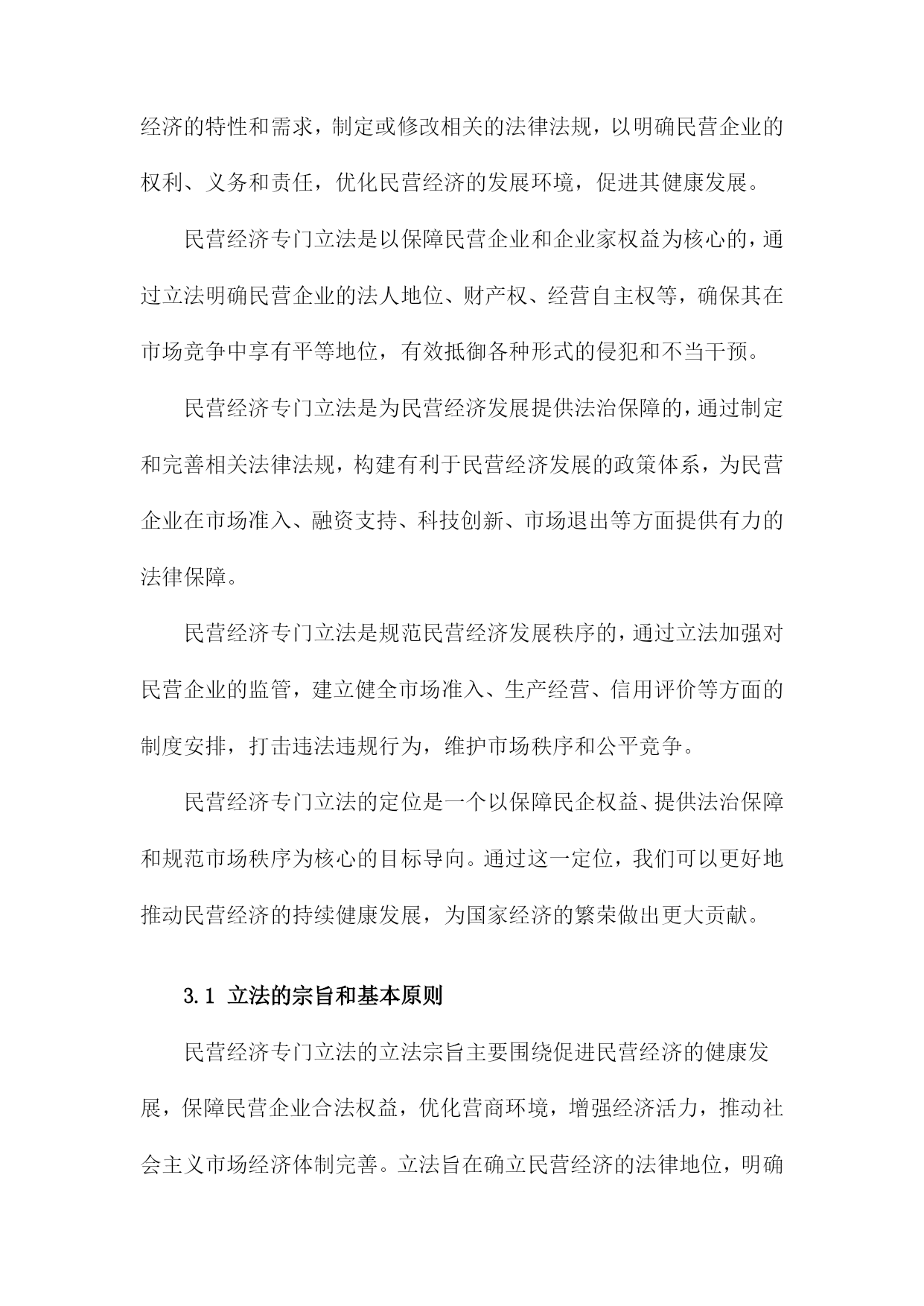 经济的特性和需求，制定或修改相关的法律法规，以明确民营企业的权利、义务和责任，优化民营经济的发展环境，促进其健康发展。

民营经济专门立法是以保障民营企业和企业家权益为核心的，通过立法明确民营企业的法人地位、财产权、经营自主权等，确保其在市场竞争中享有平等地位，有效抵御各种形式的侵犯和不当干预。

民营经济专门立法是为民营经济发展提供法治保障的，通过制定和完善相关法律法规，构建有利于民营经济发展的政策体系，为民营企业在市场准入、融资支持、科技创新、市场退出等方面提供有力的法律保障。

民营经济专门立法是规范民营经济发展秩序的，通过立法加强对民营企业的监管，建立健全市场准入、生产经营、信用评价等方面的制度安排，打击违法违规行为，维护市场秩序和公平竞争。

民营经济专门立法的定位是一个以保障民企权益、提供法治保障和规范市场秩序为核心的目标导向。通过这一定位，我们可以更好地推动民营经济的持续健康发展，为国家经济的繁荣做出更大贡献。

3.1 立法的宗旨和基本原则

民营经济专门立法的立法宗旨主要围绕促进民营经济的健康发展，保障民营企业合法权益，优化营商环境，增强经济活力，推动社会主义市场经济体制完善。立法旨在确立民营经济的法律地位，明确